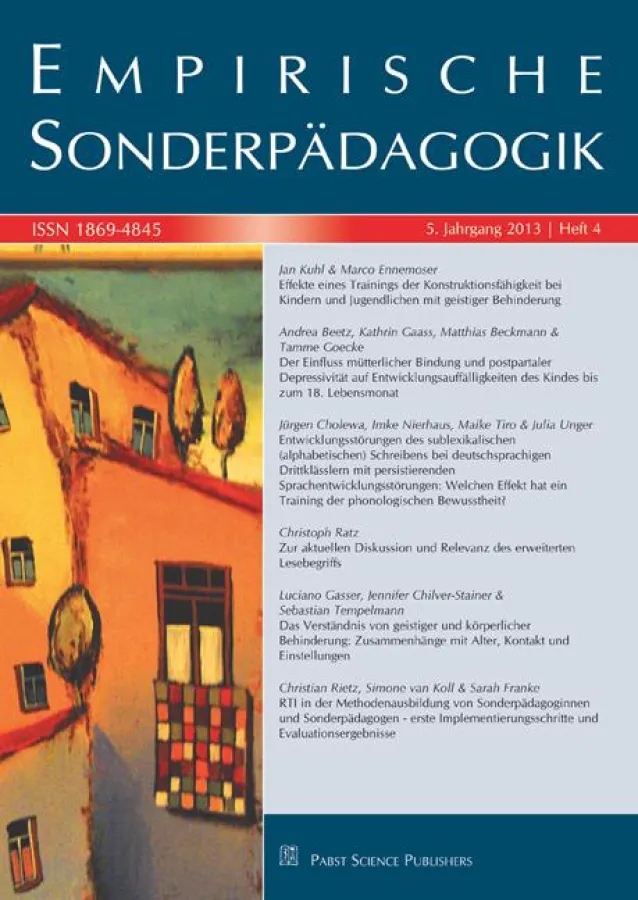 EMPIRISCHE
SONDERPÄDAGOGIK

ISSN 1869-4845

5. Jahrgang 2013 | Heft 4

Jan Kuhl & Marco Ennemoser
Effekte eines Trainings der Konstruktionsfähigkeit bei Kindern und Jugendlichen mit geistiger Behinderung

Andrea Beetz, Kathrin Gaass, Matthias Beckmann & Tamme Goecke
Der Einfluss mütterlicher Bindung und postpartaler Depressivität auf Entwicklungsauffälligkeiten des Kindes bis zum 18. Lebensmonat

Jürgen Cholewa, Imke Nierhaus, Maike Tiro & Julia Unger
Entwicklungsstörungen des sublexikalischen (alphabetischen) Schreibens bei deutschsprachigen Drittklässlern mit persistierenden Sprachentwicklungsstörungen: Welchen Effekt hat ein Training der phonologischen Bewusstheit?

Christoph Ratz
Zur aktuellen Diskussion und Relevanz des erweiterten Lesebegriffs

Luciano Gasser, Jennifer Chilver-Stainer & Sebastian Tempelmann
Das Verständnis von geistiger und körperlicher Behinderung: Zusammenhänge mit Alter, Kontakt und Einstellungen

Christian Rietz, Simone van Koll & Sarah Franke
RTI in der Methodenausbildung von Sonderpädagoginnen und Sonderpädagogen - erste Implementierungsschritte und Evaluationsergebnisse

PABST SCIENCE PUBLISHERS